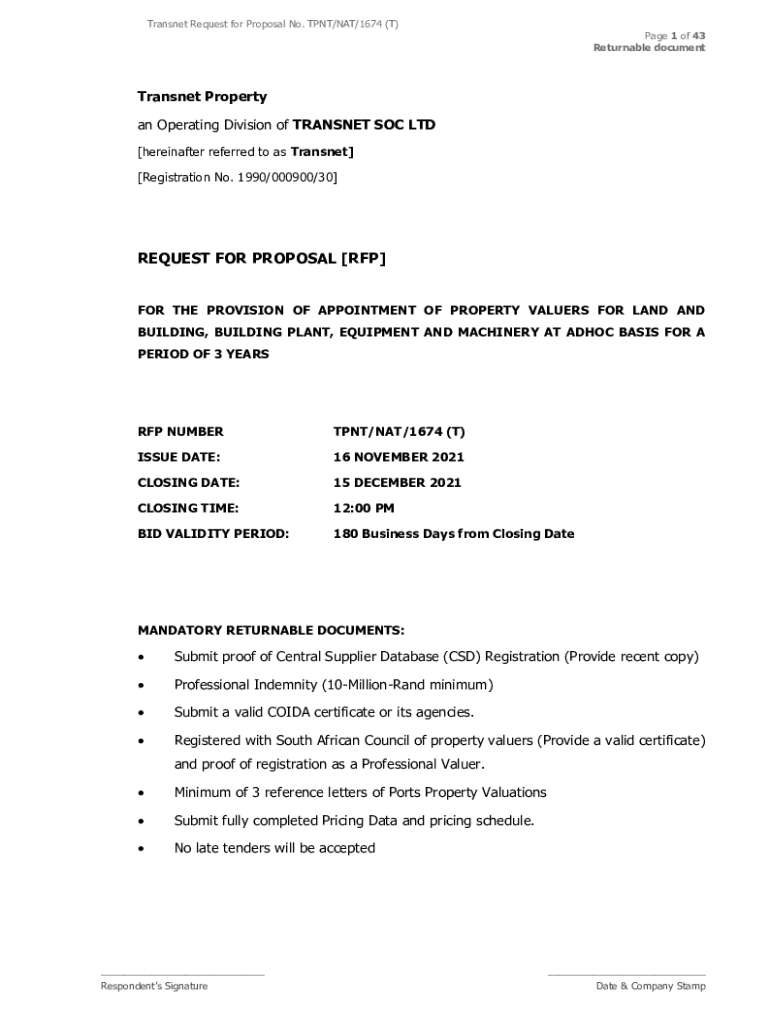 Transnet Request for Proposal No. TPNT/NAT/1674 (T)

Page 1 of 43
Returnable document

Transnet Property

an Operating Division of TRANSNET SOC LTD

[hereinafter referred to as Transnet]

[Registration No. 1990/000900/30]

REQUEST FOR PROPOSAL [RFP]

FOR THE PROVISION OF APPOINTMENT OF PROPERTY VALUERS FOR LAND AND BUILDING, BUILDING PLANT, EQUIPMENT AND MACHINERY AT ADHOC BASIS FOR A PERIOD OF 3 YEARS

| RFP NUMBER | TPNT/NAT/1674 (T) |
|---|---|
| ISSUE DATE: | 16 NOVEMBER 2021 |
| CLOSING DATE: | 15 DECEMBER 2021 |
| CLOSING TIME: | 12:00 PM |
| BID VALIDITY PERIOD: | 180 Business Days from Closing Date |

MANDATORY RETURNABLE DOCUMENTS:

• Submit proof of Central Supplier Database (CSD) Registration (Provide recent copy)

• Professional Indemnity (10-Million-Rand minimum)

• Submit a valid COIDA certificate or its agencies.

• Registered with South African Council of property valuers (Provide a valid certificate) and proof of registration as a Professional Valuer.

• Minimum of 3 reference letters of Ports Property Valuations

• Submit fully completed Pricing Data and pricing schedule.

• No late tenders will be accepted

Respondent's Signature

Date & Company Stamp